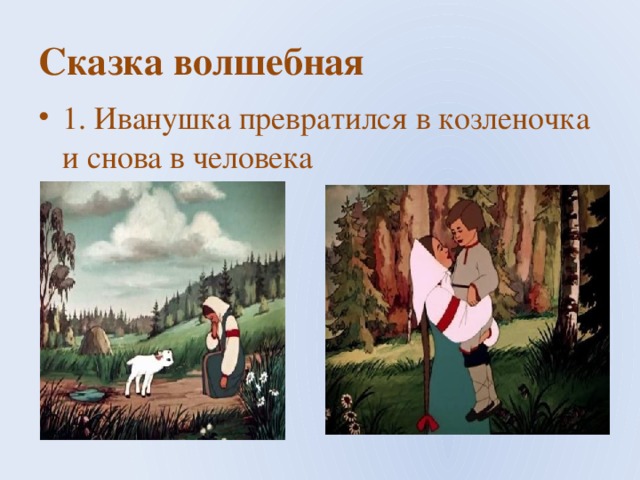 Сказка волшебная

• 1. Иванушка превратился в козленочка и снова в человека